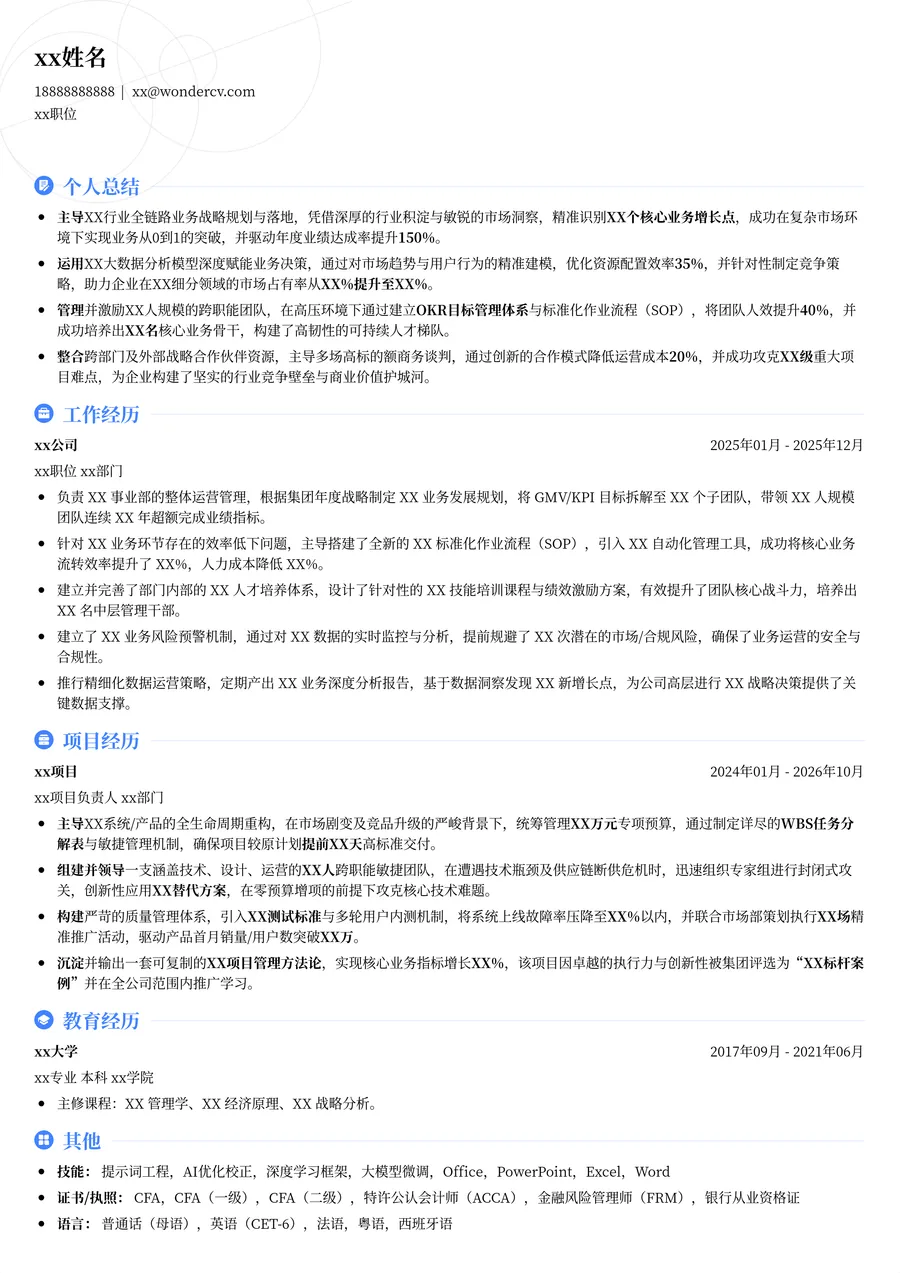 xx姓名

18888888888 | xx@wondercv.com

xx职位

个人总结

- 主导XX行业全链路业务战略规划与落地，凭借深厚的行业积淀与敏锐的市场洞察，精准识别XX个核心业务增长点，成功在复杂市场环境下实现业务从0到1的突破，并驱动年度业绩达成率提升150%。
- 运用XX大数据分析模型深度赋能业务决策，通过对市场趋势与用户行为的精准建模，优化资源配置效率35%，并针对性制定竞争策略，助力企业在XX细分领域的市场占有率从XX%提升至XX%。
- 管理并激励XX人规模的跨职能团队，在高压环境下通过建立OKR目标管理体系与标准化作业流程（SOP），将团队人效提升40%，并成功培养出XX名核心业务骨干，构建了高韧性的可持续人才梯队。
- 整合跨部门及外部战略合作伙伴资源，主导多场高标的额商务谈判，通过创新的合作模式降低运营成本20%，并成功攻克XX级重大项目难点，为企业构建了坚实的行业竞争壁垒与商业价值护城河。

工作经历

xx公司 2025年01月 - 2025年12月

xx职位 xx部门

- 负责 XX 事业部的整体运营管理，根据集团年度战略制定 XX 业务发展规划，将 GMV/KPI 目标拆解至 XX 个子团队，带领 XX 人规模团队连续 XX 年超额完成业绩指标。
- 针对 XX 业务环节存在的效率低下问题，主导搭建了全新的 XX 标准化作业流程（SOP），引入 XX 自动化管理工具，成功将核心业务流转效率提升了 XX%，人力成本降低 XX%。
- 建立并完善了部门内部的 XX 人才培养体系，设计了针对性的 XX 技能培训课程与绩效激励方案，有效提升了团队核心战斗力，培养出 XX 名中层管理干部。
- 建立了 XX 业务风险预警机制，通过对 XX 数据的实时监控与分析，提前规避了 XX 次潜在的市场/合规风险，确保了业务运营的安全与合规性。
- 推行精细化数据运营策略，定期产出 XX 业务深度分析报告，基于数据洞察发现 XX 新增长点，为公司高层进行 XX 战略决策提供了关键数据支撑。

项目经历

xx项目 2024年01月 - 2026年10月

xx项目负责人 xx部门

- 主导XX系统/产品的全生命周期重构，在市场剧变及竞品升级的严峻背景下，统筹管理XX万元专项预算，通过制定详尽的WBS任务分解表与敏捷管理机制，确保项目较原计划提前XX天高标准交付。
- 组建并领导一支涵盖技术、设计、运营的XX人跨职能敏捷团队，在遭遇技术瓶颈及供应链断供危机时，迅速组织专家组进行封闭式攻关，创新性应用XX替代方案，在零预算增项的前提下攻克核心技术难题。
- 构建严苛的质量管理体系，引入XX测试标准与多轮用户内测机制，将系统上线故障率压降至XX%以内，并联合市场部策划执行XX场精准推广活动，驱动产品首月销量/用户数突破XX万。
- 沉淀并输出一套可复制的XX项目管理方法论，实现核心业务指标增长XX%，该项目因卓越的执行力与创新性被集团评选为“XX标杆案例”并在全公司范围内推广学习。

教育经历

xx大学 2017年09月 - 2021年06月

xx专业 本科 xx学院

- 主修课程：XX 管理学、XX 经济原理、XX 战略分析。

其他

- 技能：提示词工程，AI优化校正，深度学习框架，大模型微调，Office，PowerPoint，Excel，Word
- 证书/执照：CFA，CFA（一级），CFA（二级），特许公认会计师（ACCA），金融风险管理师（FRM），银行从业资格证
- 语言：普通话（母语），英语（CET-6），法语，粤语，西班牙语